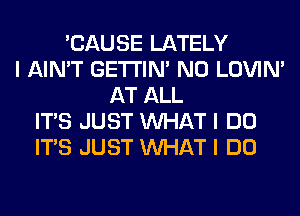 'CAUSE LATELY
I AIN'T GETTIN' NO LOVIN'
AT ALL
IT'S JUST WHAT I DO
IT'S JUST WHAT I DO